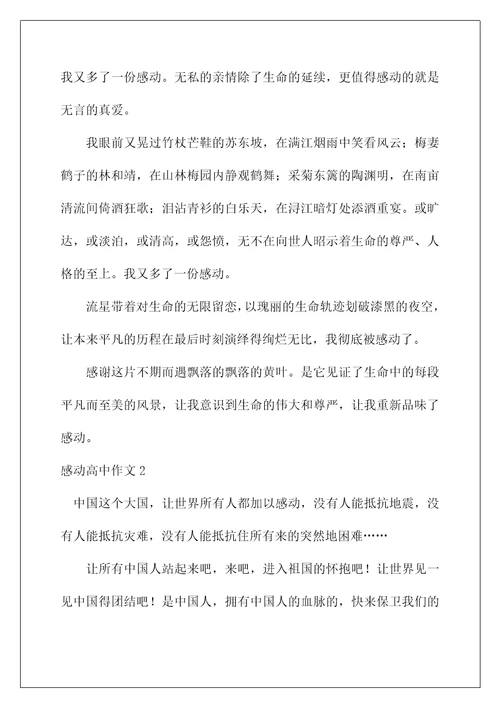 我又多了一份感动。无私的亲情除了生命的延续，更值得感动的就是无言的真爱。

我眼前又晃过竹杖芒鞋的苏东坡，在满江烟雨中笑看风云；梅妻鹤子的林和靖，在山林梅园内静观鹤舞；采菊东篱的陶渊明，在南亩清流间倚酒狂歌；泪沾青衫的白乐天，在浔江暗灯处添酒重宴。或旷达，或淡泊，或清高，或怨愤，无不在向世人昭示着生命的尊严、人格的至上。我又多了一份感动。

流星带着对生命的无限留恋，以瑰丽的生命轨迹划破漆黑的夜空，让本来平凡的历程在最后时刻演绎得绚烂无比，我彻底被感动了。

感谢这片不期而遇飘落的飘落的黄叶。是它见证了生命中的每段平凡而至美的风景，让我意识到生命的伟大和尊严，让我重新品味了感动。

感动高中作文 2

中国这个大国，让世界所有人都加以感动，没有人能抵抗地震，没有人能抵抗灾难，没有人能抵抗住所有来的突然地困难……

让所有中国人站起来吧，来吧，进入祖国的怀抱吧！让世界见一见中国得团结吧！是中国人，拥有中国人的血脉的，快来保卫我们的